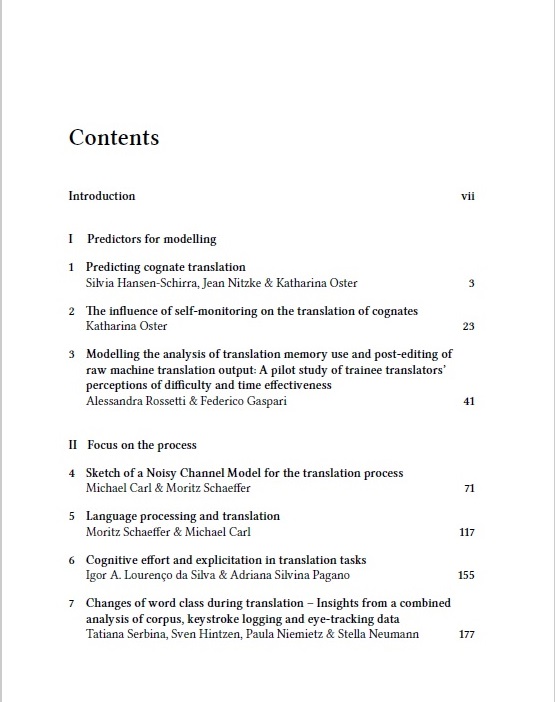 Contents

Introduction vii

I Predictors for modelling

1 Predicting cognate translation
Silvia Hansen-Schirra, Jean Nitzke & Katharina Oster 3

2 The influence of self-monitoring on the translation of cognates
Katharina Oster 23

3 Modelling the analysis of translation memory use and post-editing of raw machine translation output: A pilot study of trainee translators' perceptions of difficulty and time effectiveness
Alessandra Rossetti & Federico Gaspari 41

II Focus on the process

4 Sketch of a Noisy Channel Model for the translation process
Michael Carl & Moritz Schaeffer 71

5 Language processing and translation
Moritz Schaeffer & Michael Carl 117

6 Cognitive effort and explicitation in translation tasks
Igor A. Lourenço da Silva & Adriana Silvina Pagano 155

7 Changes of word class during translation – Insights from a combined analysis of corpus, keystroke logging and eye-tracking data
Tatiana Serbina, Sven Hintzen, Paula Niemietz & Stella Neumann 177